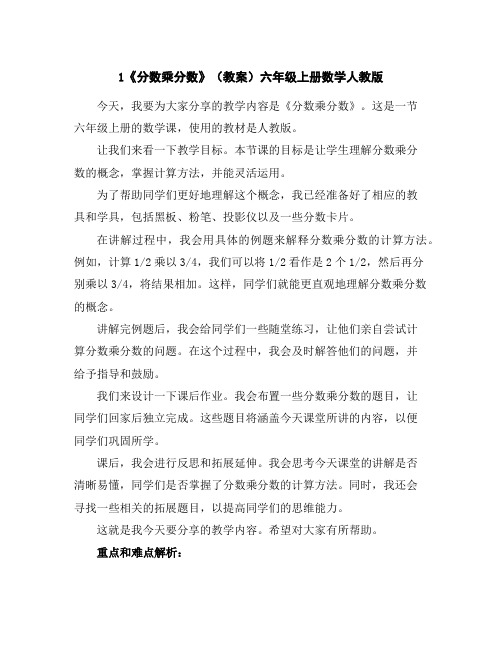 1《分数乘分数》（教案）六年级上册数学人教版

今天，我要为大家分享的教学内容是《分数乘分数》。这是一节六年级上册的数学课，使用的教材是人教版。

让我们来看一下教学目标。本节课的目标是让学生理解分数乘分数的概念，掌握计算方法，并能灵活运用。

为了帮助同学们更好地理解这个概念，我已经准备好了相应的教具和学具，包括黑板、粉笔、投影仪以及一些分数卡片。

在讲解过程中，我会用具体的例题来解释分数乘分数的计算方法。例如，计算 1/2 乘以 3/4，我们可以将 1/2 看作是 2 个 1/2，然后再分别乘以 3/4，将结果相加。这样，同学们就能更直观地理解分数乘分数的概念。

讲解完例题后，我会给同学们一些随堂练习，让他们亲自尝试计算分数乘分数的问题。在这个过程中，我会及时解答他们的问题，并给予指导和鼓励。

我们来设计一下课后作业。我会布置一些分数乘分数的题目，让同学们回家后独立完成。这些题目将涵盖今天课堂所讲的内容，以便同学们巩固所学。

课后，我会进行反思和拓展延伸。我会思考今天课堂的讲解是否清晰易懂，同学们是否掌握了分数乘分数的计算方法。同时，我还会寻找一些相关的拓展题目，以提高同学们的思维能力。

这就是我今天要分享的教学内容。希望对大家有所帮助。

重点和难点解析：